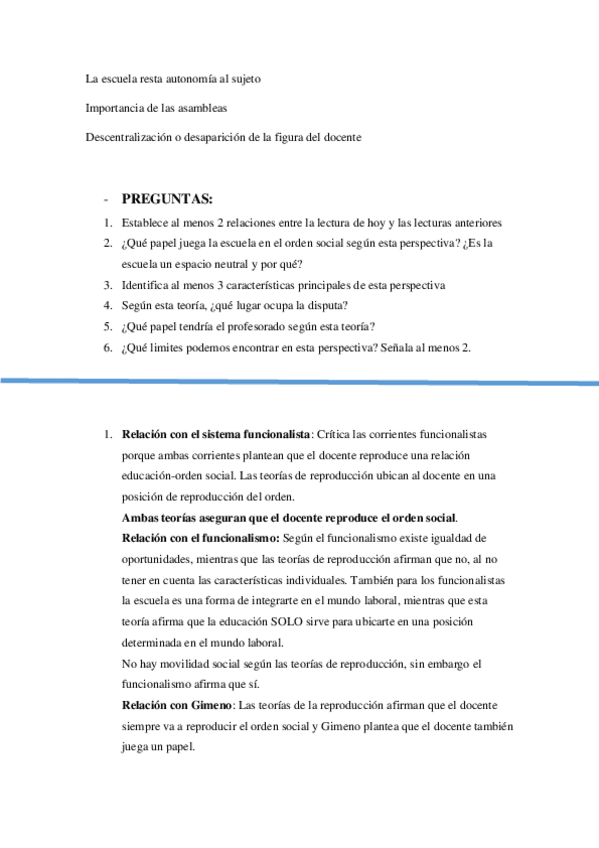 La escuela resta autonomía al sujeto

Importancia de las asambleas

Descentralización o desaparición de la figura del docente

- **PREGUNTAS:**

1. Establece al menos 2 relaciones entre la lectura de hoy y las lecturas anteriores
2. ¿Qué papel juega la escuela en el orden social según esta perspectiva? ¿Es la escuela un espacio neutral y por qué?
3. Identifica al menos 3 características principales de esta perspectiva
4. Según esta teoría, ¿qué lugar ocupa la disputa?
5. ¿Qué papel tendría el profesorado según esta teoría?
6. ¿Qué limites podemos encontrar en esta perspectiva? Señala al menos 2.

1. **Relación con el sistema funcionalista**: Crítica las corrientes funcionalistas porque ambas corrientes plantean que el docente reproduce una relación educación-orden social. Las teorías de reproducción ubican al docente en una posición de reproducción del orden.
**Ambas teorías aseguran que el docente reproduce el orden social**.
**Relación con el funcionalismo:** Según el funcionalismo existe igualdad de oportunidades, mientras que las teorías de reproducción afirman que no, al no tener en cuenta las características individuales. También para los funcionalistas la escuela es una forma de integrarte en el mundo laboral, mientras que esta teoría afirma que la educación SOLO sirve para ubicarte en una posición determinada en el mundo laboral.
No hay movilidad social según las teorías de reproducción, sin embargo el funcionalismo afirma que sí.
**Relación con Gimeno**: Las teorías de la reproducción afirman que el docente siempre va a reproducir el orden social y Gimeno plantea que el docente también juega un papel.